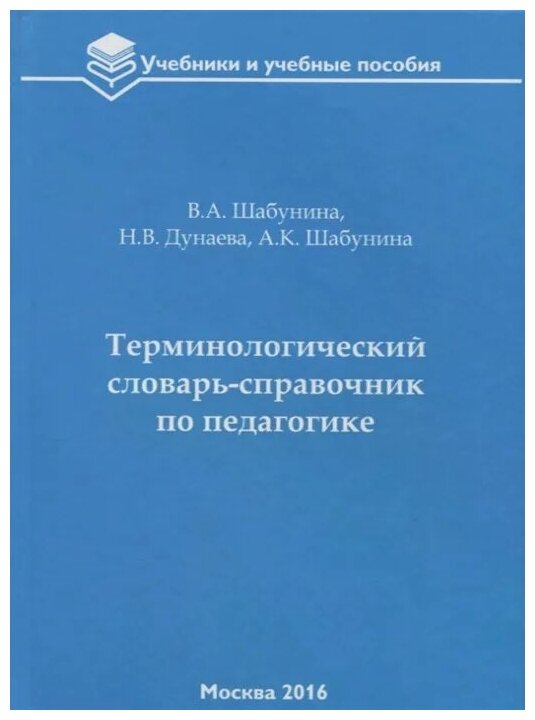 Учебники и учебные пособия

В.А. Шабунина,
Н.В. Дунаева, А.К. Шабунина

Терминологический
словарь-справочник
по педагогике

Москва 2016